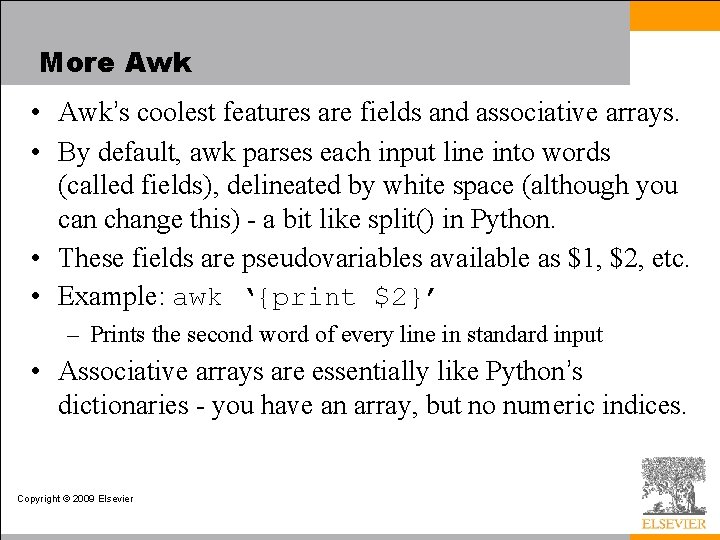 More Awk

• Awk's coolest features are fields and associative arrays.

• By default, awk parses each input line into words (called fields), delineated by white space (although you can change this) - a bit like split() in Python.

• These fields are pseudovariables available as \$1, \$2, etc.

• Example: awk '{print \$2}'

– Prints the second word of every line in standard input

• Associative arrays are essentially like Python's dictionaries - you have an array, but no numeric indices.

Copyright © 2009 Elsevier

ELSEVIER